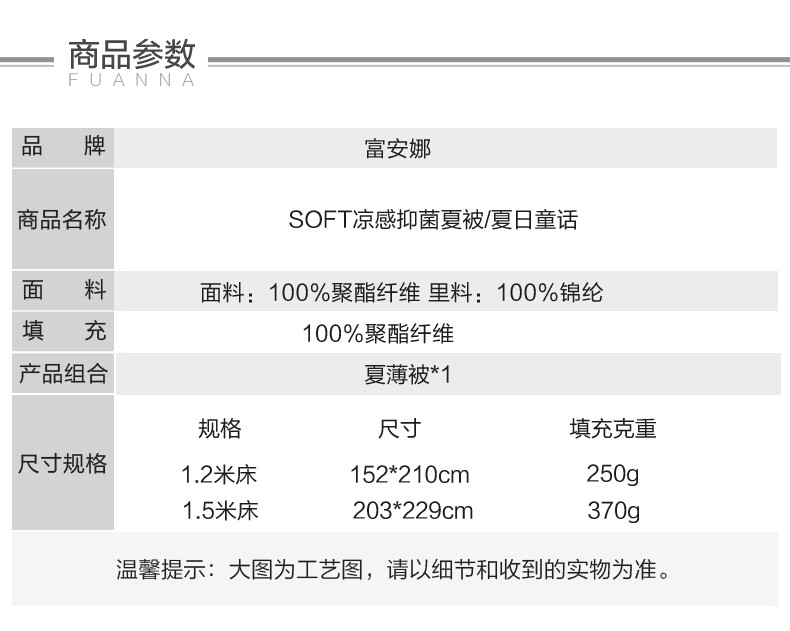 商品参数
FUANNA

| 品　牌 | 富安娜 |
|---|---|
| 商品名称 | SOFT凉感抑菌夏被/夏日童话 |
| 面　料 | 面料：100%聚酯纤维 里料：100%锦纶 |
| 填　充 | 100%聚酯纤维 |
| 产品组合 | 夏薄被*1 |

| 尺寸规格 | 规格 | 尺寸 | 填充克重 |
|---|---|---|---|
| | 1.2米床 | 152*210cm | 250g |
| | 1.5米床 | 203*229cm | 370g |

温馨提示：大图为工艺图，请以细节和收到的实物为准。